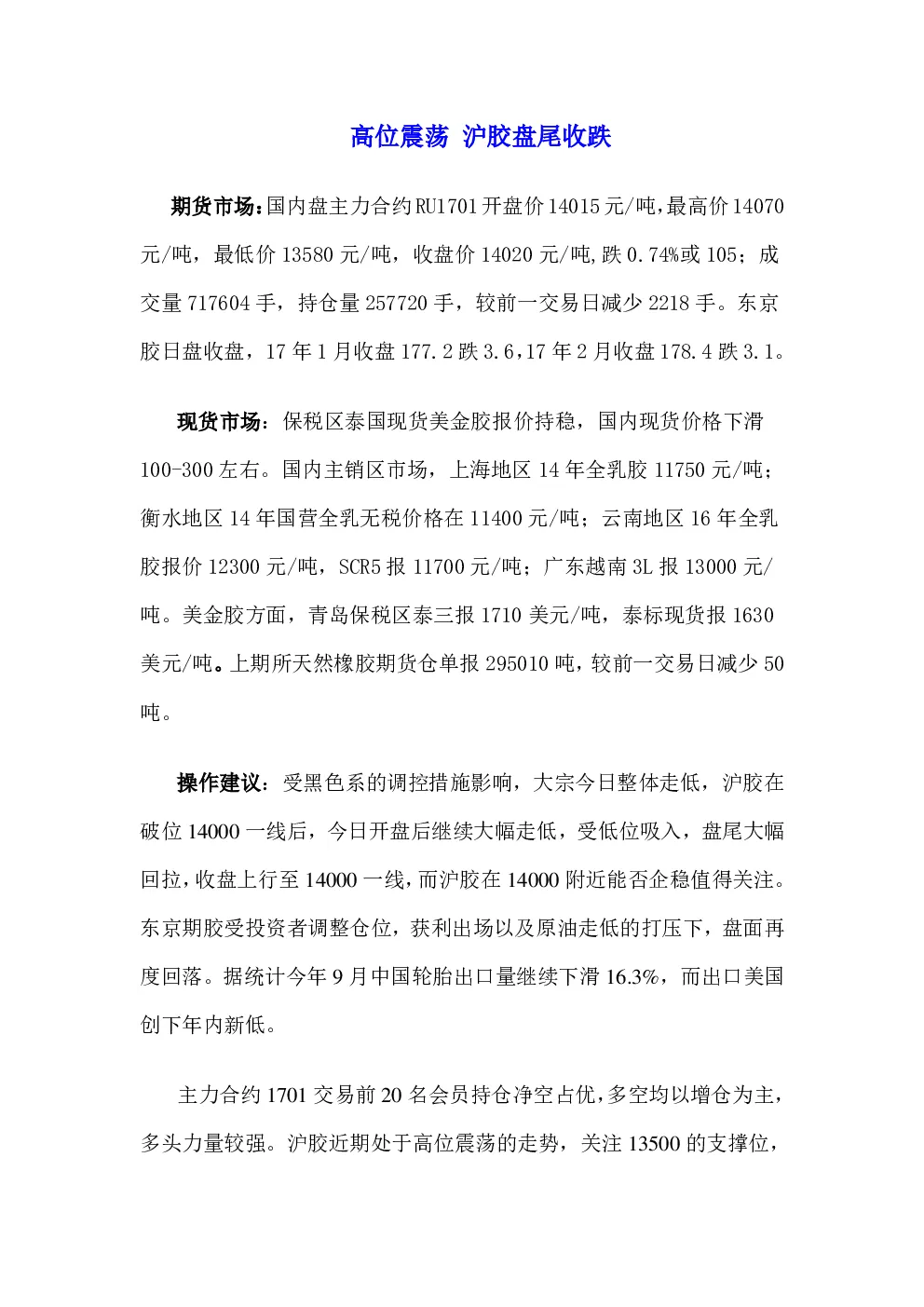 高位震荡 沪胶盘尾收跌

期货市场：国内盘主力合约RU1701开盘价14015元/吨，最高价14070元/吨，最低价13580元/吨，收盘价14020元/吨，跌0.74%或105；成交量717604手，持仓量257720手，较前一交易日减少2218手。东京胶日盘收盘，17年1月收盘177.2跌3.6，17年2月收盘178.4跌3.1。

现货市场：保税区泰国现货美金胶报价持稳，国内现货价格下滑100-300左右。国内主销区市场，上海地区14年全乳胶11750元/吨；衡水地区14年国营全乳无税价格在11400元/吨；云南地区16年全乳胶报价12300元/吨，SCR5报11700元/吨；广东越南3L报13000元/吨。美金胶方面，青岛保税区泰三报1710美元/吨，泰标现货报1630美元/吨。上期所天然橡胶期货仓单报295010吨，较前一交易日减少50吨。

操作建议：受黑色系的调控措施影响，大宗今日整体走低，沪胶在破位14000一线后，今日开盘后继续大幅走低，受低位吸入，盘尾大幅回拉，收盘上行至14000一线，而沪胶在14000附近能否企稳值得关注。东京期胶受投资者调整仓位，获利出场以及原油走低的打压下，盘面再度回落。据统计今年9月中国轮胎出口量继续下滑16.3%，而出口美国创下年内新低。

主力合约1701交易前20名会员持仓净空占优，多空均以增仓为主，多头力量较强。沪胶近期处于高位震荡的走势，关注13500的支撑位，